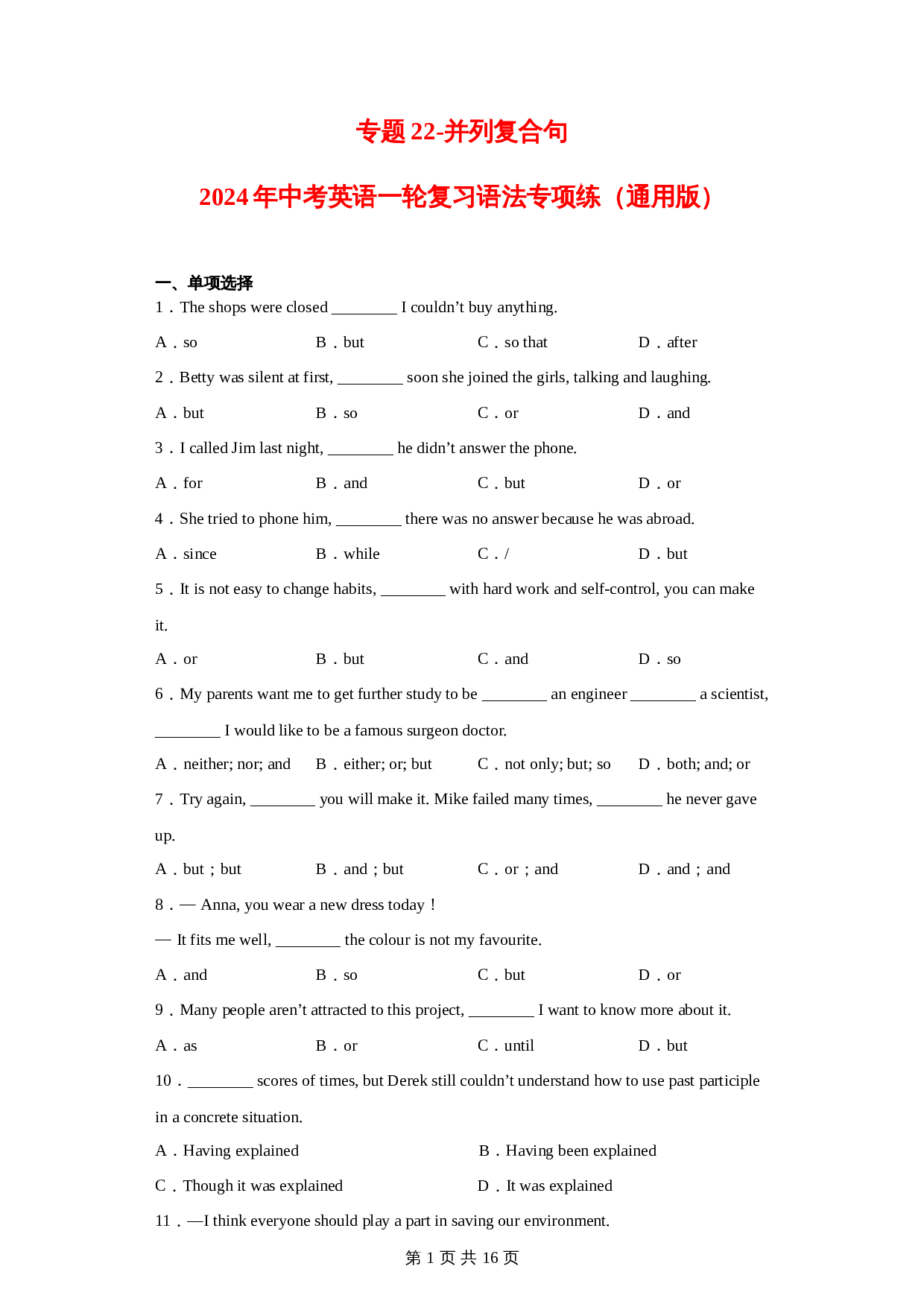 专题 22-并列复合句

2024 年中考英语一轮复习语法专项练（通用版）

一、单项选择

1．The shops were closed ________ I couldn’t buy anything.

A．so　B．but　C．so that　D．after

2．Betty was silent at first, ________ soon she joined the girls, talking and laughing.

A．but　B．so　C．or　D．and

3．I called Jim last night, ________ he didn’t answer the phone.

A．for　B．and　C．but　D．or

4．She tried to phone him, ________ there was no answer because he was abroad.

A．since　B．while　C．/　D．but

5．It is not easy to change habits, ________ with hard work and self-control, you can make it.

A．or　B．but　C．and　D．so

6．My parents want me to get further study to be ________ an engineer ________ a scientist, ________ I would like to be a famous surgeon doctor.

A．neither; nor; and　B．either; or; but　C．not only; but; so　D．both; and; or

7．Try again, ________ you will make it. Mike failed many times, ________ he never gave up.

A．but；but　B．and；but　C．or；and　D．and；and

8．— Anna, you wear a new dress today！

— It fits me well, ________ the colour is not my favourite.

A．and　B．so　C．but　D．or

9．Many people aren’t attracted to this project, ________ I want to know more about it.

A．as　B．or　C．until　D．but

10．________ scores of times, but Derek still couldn’t understand how to use past participle in a concrete situation.

A．Having explained　B．Having been explained

C．Though it was explained　D．It was explained

11．—I think everyone should play a part in saving our environment.

第 1 页 共 16 页